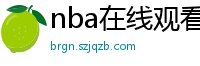 nba在线观看

brgn.szjqzb.com